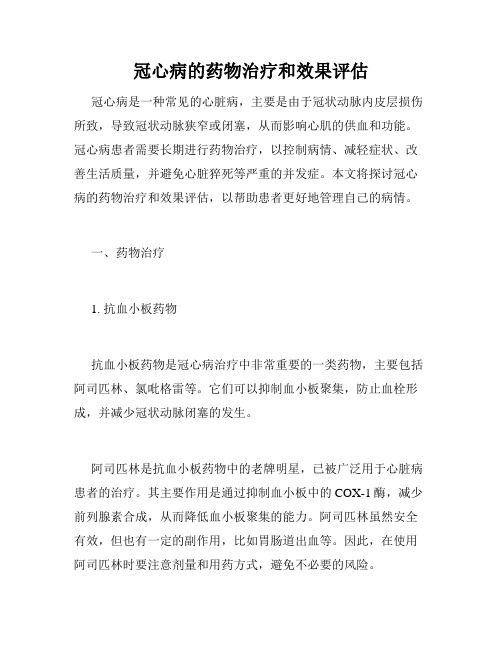 冠心病的药物治疗和效果评估

冠心病是一种常见的心脏病，主要是由于冠状动脉内皮层损伤所致，导致冠状动脉狭窄或闭塞，从而影响心肌的供血和功能。冠心病患者需要长期进行药物治疗，以控制病情、减轻症状、改善生活质量，并避免心脏猝死等严重的并发症。本文将探讨冠心病的药物治疗和效果评估，以帮助患者更好地管理自己的病情。

一、药物治疗

1. 抗血小板药物

抗血小板药物是冠心病治疗中非常重要的一类药物，主要包括阿司匹林、氯吡格雷等。它们可以抑制血小板聚集，防止血栓形成，并减少冠状动脉闭塞的发生。

阿司匹林是抗血小板药物中的老牌明星，已被广泛用于心脏病患者的治疗。其主要作用是通过抑制血小板中的COX-1酶，减少前列腺素合成，从而降低血小板聚集的能力。阿司匹林虽然安全有效，但也有一定的副作用，比如胃肠道出血等。因此，在使用阿司匹林时要注意剂量和用药方式，避免不必要的风险。